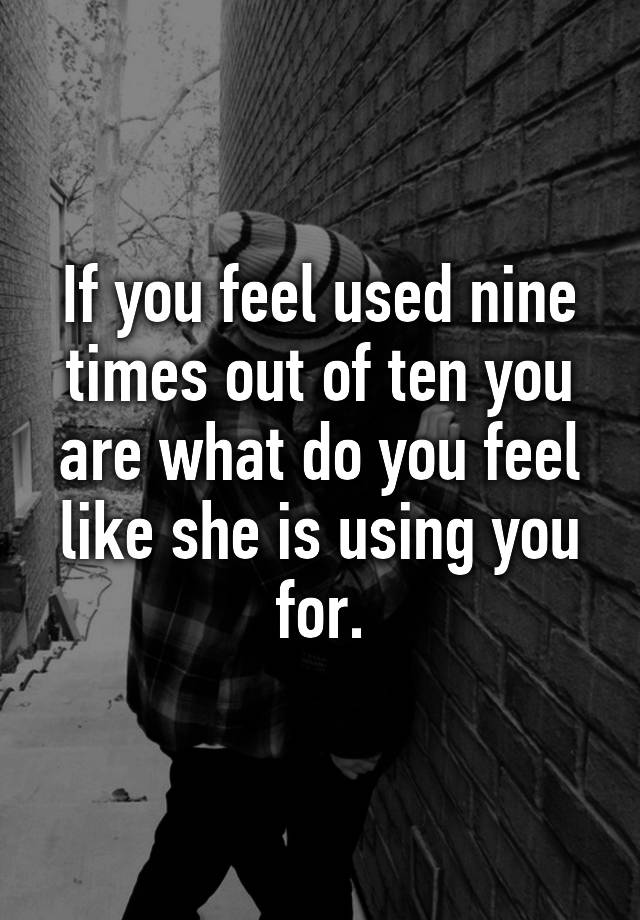 If you feel used nine times out of ten you are what do you feel like she is using you for.